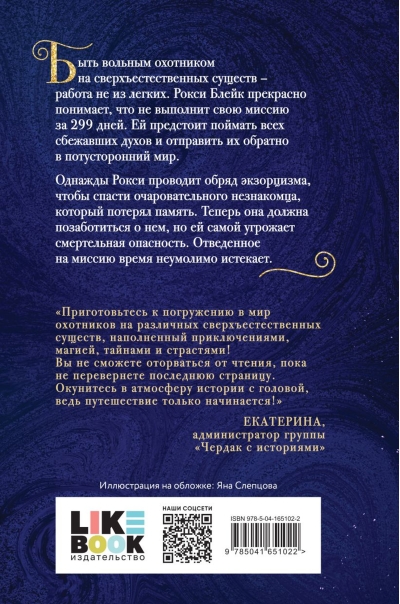 Быть вольным охотником на сверхъестественных существ – работа не из легких. Рокси Блейк прекрасно понимает, что не выполнит свою миссию за 299 дней. Ей предстоит поймать всех сбежавших духов и отправить их обратно в потусторонний мир.

Однажды Рокси проводит обряд экзорцизма, чтобы спасти очаровательного незнакомца, который потерял память. Теперь она должна позаботиться о нем, но ей самой угрожает смертельная опасность. Отведенное на миссию время неумолимо истекает.

«Приготовьтесь к погружению в мир охотников на различных сверхъестественных существ, наполненный приключениями, магией, тайнами и страстями! Вы не сможете оторваться от чтения, пока не перевернете последнюю страницу. Окунитесь в атмосферу истории с головой, ведь путешествие только начинается!»

ЕКАТЕРИНА,
администратор группы «Чердак с историями»

Иллюстрация на обложке: Яна Слепцова

LIKE BOOK
издательство

НАШИ СОЦСЕТИ

ISBN 978-5-04-165102-2

9 785041 651022 >